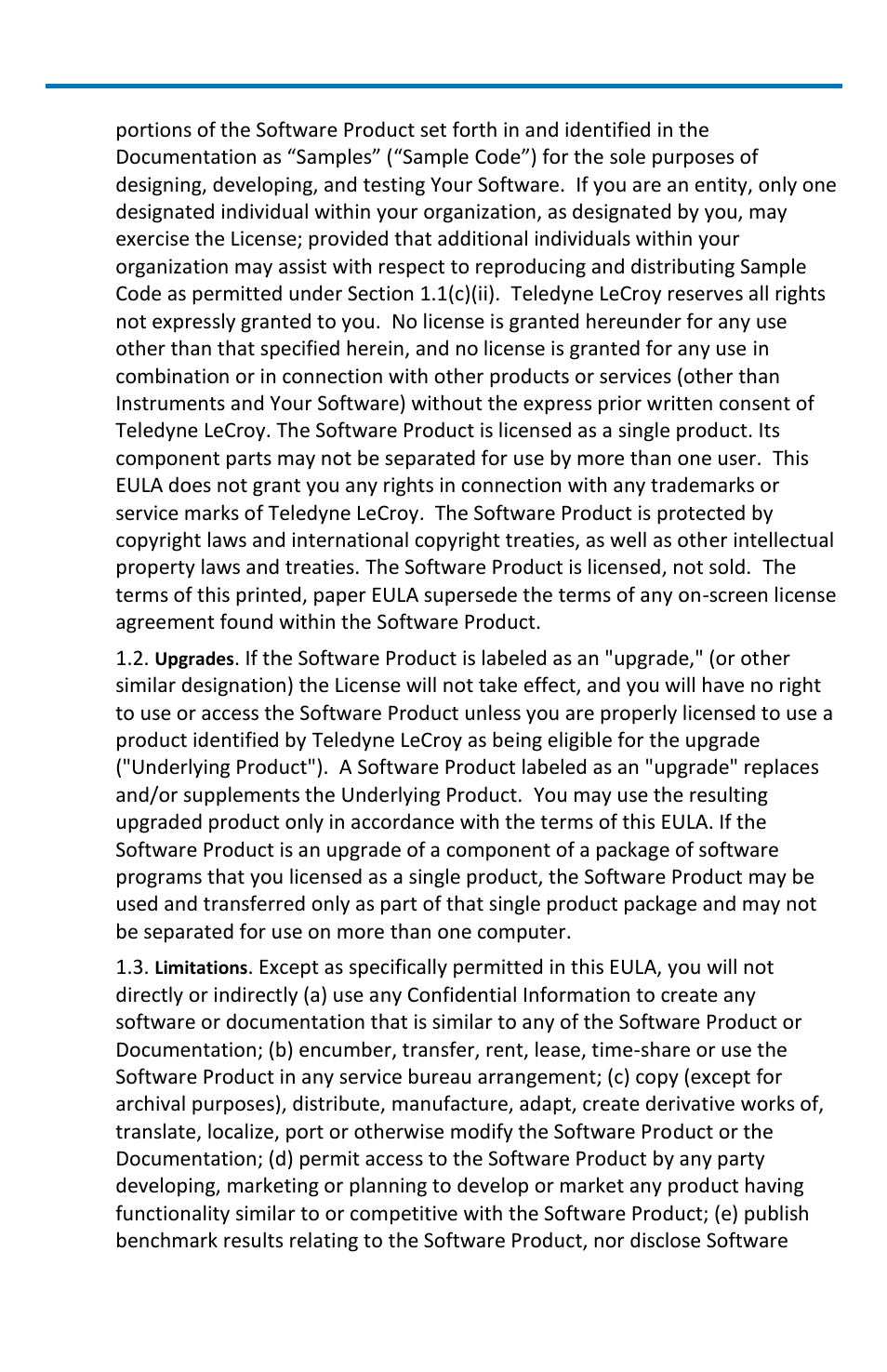 portions of the Software Product set forth in and identified in the Documentation as “Samples” (“Sample Code”) for the sole purposes of designing, developing, and testing Your Software. If you are an entity, only one designated individual within your organization, as designated by you, may exercise the License; provided that additional individuals within your organization may assist with respect to reproducing and distributing Sample Code as permitted under Section 1.1(c)(ii). Teledyne LeCroy reserves all rights not expressly granted to you. No license is granted hereunder for any use other than that specified herein, and no license is granted for any use in combination or in connection with other products or services (other than Instruments and Your Software) without the express prior written consent of Teledyne LeCroy. The Software Product is licensed as a single product. Its component parts may not be separated for use by more than one user. This EULA does not grant you any rights in connection with any trademarks or service marks of Teledyne LeCroy. The Software Product is protected by copyright laws and international copyright treaties, as well as other intellectual property laws and treaties. The Software Product is licensed, not sold. The terms of this printed, paper EULA supersede the terms of any on-screen license agreement found within the Software Product.

1.2. Upgrades. If the Software Product is labeled as an "upgrade," (or other similar designation) the License will not take effect, and you will have no right to use or access the Software Product unless you are properly licensed to use a product identified by Teledyne LeCroy as being eligible for the upgrade ("Underlying Product"). A Software Product labeled as an "upgrade" replaces and/or supplements the Underlying Product. You may use the resulting upgraded product only in accordance with the terms of this EULA. If the Software Product is an upgrade of a component of a package of software programs that you licensed as a single product, the Software Product may be used and transferred only as part of that single product package and may not be separated for use on more than one computer.

1.3. Limitations. Except as specifically permitted in this EULA, you will not directly or indirectly (a) use any Confidential Information to create any software or documentation that is similar to any of the Software Product or Documentation; (b) encumber, transfer, rent, lease, time-share or use the Software Product in any service bureau arrangement; (c) copy (except for archival purposes), distribute, manufacture, adapt, create derivative works of, translate, localize, port or otherwise modify the Software Product or the Documentation; (d) permit access to the Software Product by any party developing, marketing or planning to develop or market any product having functionality similar to or competitive with the Software Product; (e) publish benchmark results relating to the Software Product, nor disclose Software